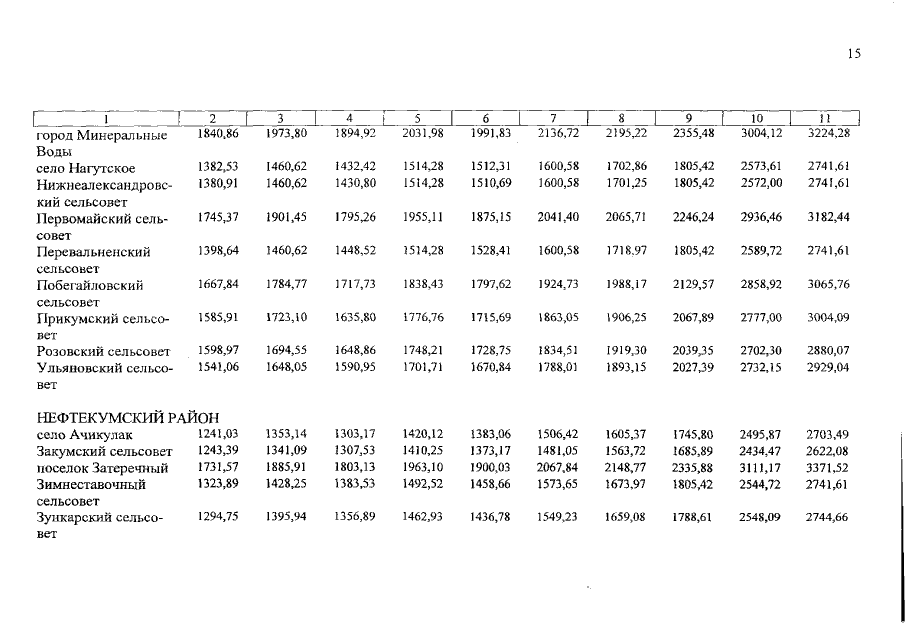 15

| 1 | 2 | 3 | 4 | 5 | 6 | 7 | 8 | 9 | 10 | 11 |
|---|---|---|---|---|---|---|---|---|---|---|
| город Минеральные Воды | 1840,86 | 1973,80 | 1894,92 | 2031,98 | 1991,83 | 2136,72 | 2195,22 | 2355,48 | 3004,12 | 3224,28 |
| село Нагутское | 1382,53 | 1460,62 | 1432,42 | 1514,28 | 1512,31 | 1600,58 | 1702,86 | 1805,42 | 2573,61 | 2741,61 |
| Нижнеалександровский сельсовет | 1380,91 | 1460,62 | 1430,80 | 1514,28 | 1510,69 | 1600,58 | 1701,25 | 1805,42 | 2572,00 | 2741,61 |
| Первомайский сельсовет | 1745,37 | 1901,45 | 1795,26 | 1955,11 | 1875,15 | 2041,40 | 2065,71 | 2246,24 | 2936,46 | 3182,44 |
| Перевальненский сельсовет | 1398,64 | 1460,62 | 1448,52 | 1514,28 | 1528,41 | 1600,58 | 1718,97 | 1805,42 | 2589,72 | 2741,61 |
| Побегайловский сельсовет | 1667,84 | 1784,77 | 1717,73 | 1838,43 | 1797,62 | 1924,73 | 1988,17 | 2129,57 | 2858,92 | 3065,76 |
| Прикумский сельсовет | 1585,91 | 1723,10 | 1635,80 | 1776,76 | 1715,69 | 1863,05 | 1906,25 | 2067,89 | 2777,00 | 3004,09 |
| Розовский сельсовет | 1598,97 | 1694,55 | 1648,86 | 1748,21 | 1728,75 | 1834,51 | 1919,30 | 2039,35 | 2702,30 | 2880,07 |
| Ульяновский сельсовет | 1541,06 | 1648,05 | 1590,95 | 1701,71 | 1670,84 | 1788,01 | 1893,15 | 2027,39 | 2732,15 | 2929,04 |
| НЕФТЕКУМСКИЙ РАЙОН | | | | | | | | | | |
| село Ачикулак | 1241,03 | 1353,14 | 1303,17 | 1420,12 | 1383,06 | 1506,42 | 1605,37 | 1745,80 | 2495,87 | 2703,49 |
| Закумский сельсовет | 1243,39 | 1341,09 | 1307,53 | 1410,25 | 1373,17 | 1481,05 | 1563,72 | 1685,89 | 2434,47 | 2622,08 |
| поселок Затеречный | 1731,57 | 1885,91 | 1803,13 | 1963,10 | 1900,03 | 2067,84 | 2148,77 | 2335,88 | 3111,17 | 3371,52 |
| Зимнеставочный сельсовет | 1323,89 | 1428,25 | 1383,53 | 1492,52 | 1458,66 | 1573,65 | 1673,97 | 1805,42 | 2544,72 | 2741,61 |
| Зункарский сельсовет | 1294,75 | 1395,94 | 1356,89 | 1462,93 | 1436,78 | 1549,23 | 1659,08 | 1788,61 | 2548,09 | 2744,66 |